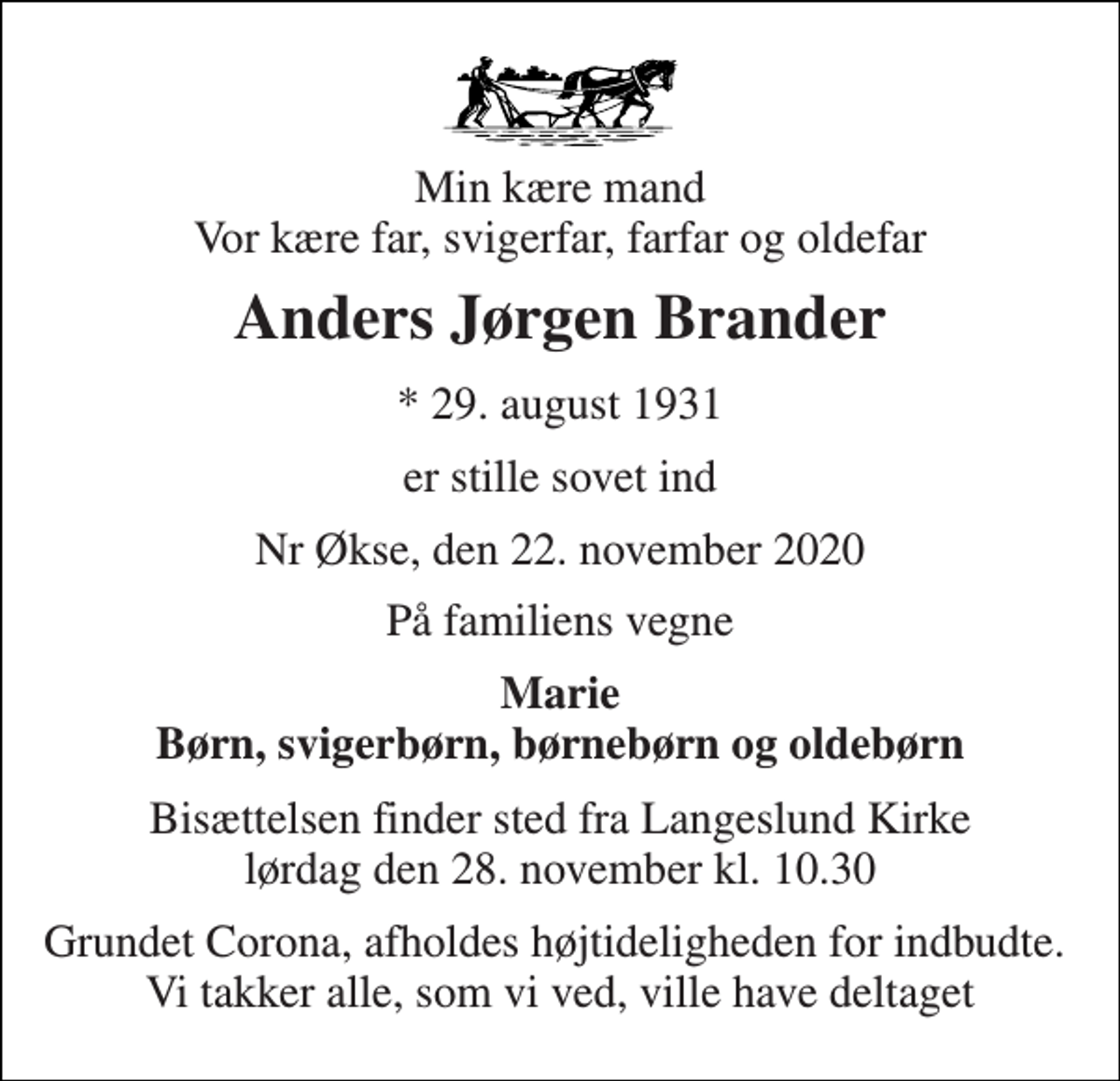 Min kære mand
Vor kære far, svigerfar, farfar og oldefar

Anders Jørgen Brander

* 29. august 1931

er stille sovet ind

Nr Økse, den 22. november 2020

På familiens vegne

Marie
Børn, svigerbørn, børnebørn og oldebørn

Bisættelsen finder sted fra Langeslund Kirke
lørdag den 28. november kl. 10.30

Grundet Corona, afholdes højtideligheden for indbudte.
Vi takker alle, som vi ved, ville have deltaget